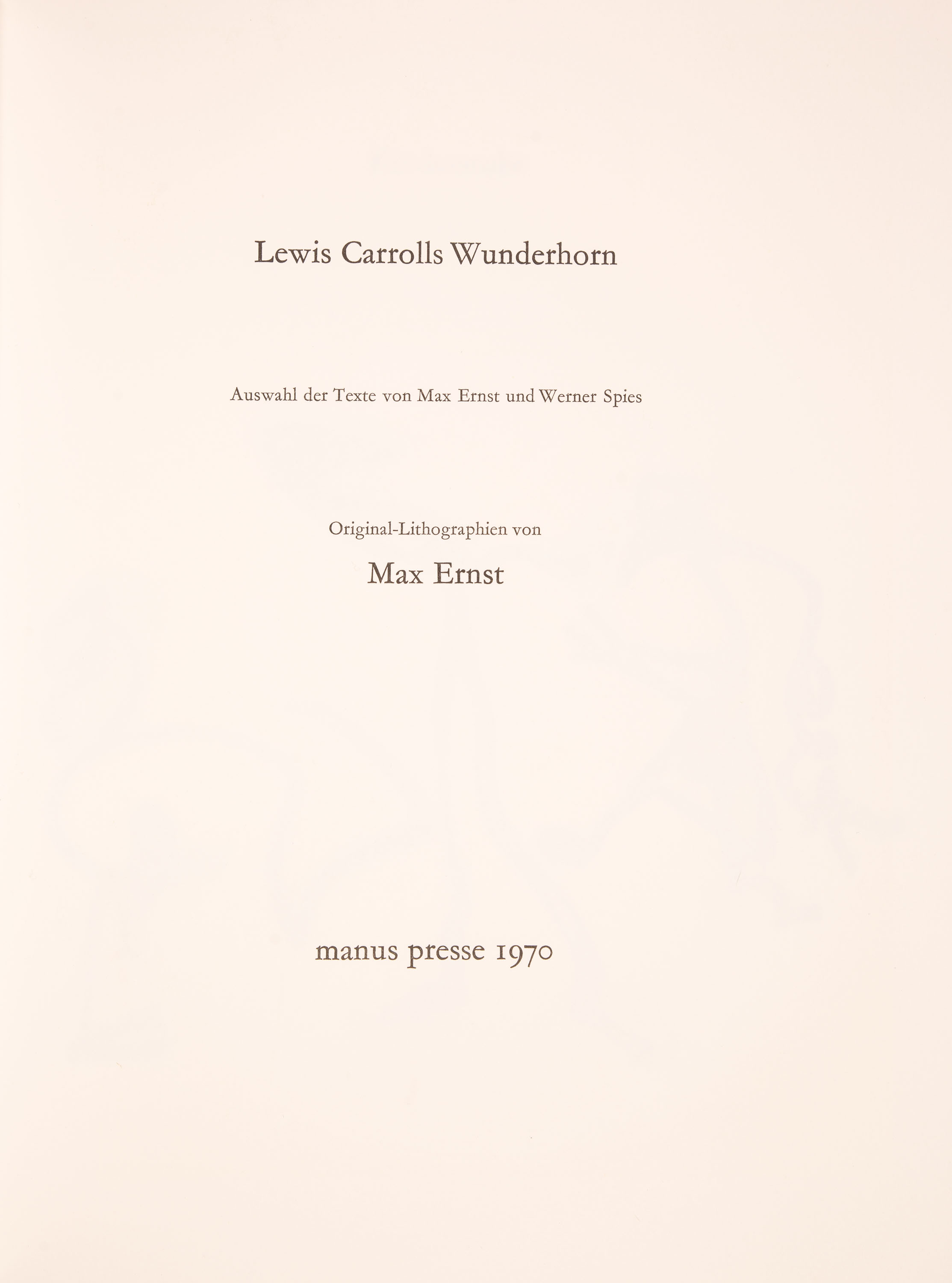 Lewis Carrolls Wunderhorn

Auswahl der Texte von Max Ernst und Werner Spies

Original-Lithographien von

Max Ernst

manus presse 1970